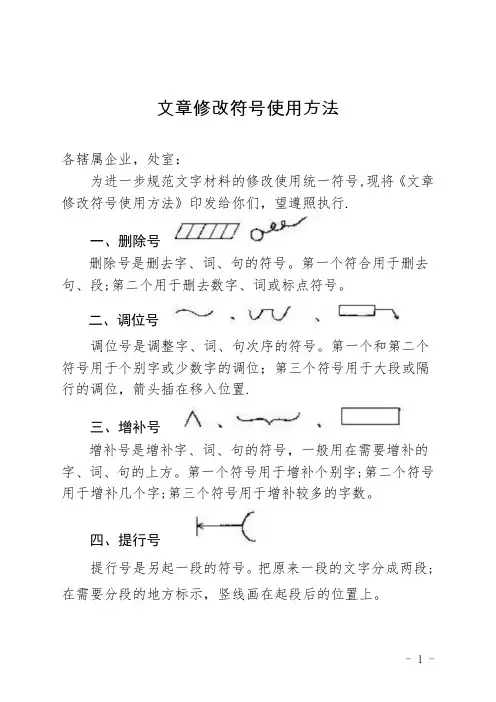 文章修改符号使用方法

各辖属企业，处室：

为进一步规范文字材料的修改使用统一符号,现将《文章修改符号使用方法》印发给你们，望遵照执行.

一、删除号

删除号是删去字、词、句的符号。第一个符合用于删去句、段;第二个用于删去数字、词或标点符号。

二、调位号 、 、

调位号是调整字、词、句次序的符号。第一个和第二个符号用于个别字或少数字的调位；第三个符号用于大段或隔行的调位，箭头插在移入位置.

三、增补号 、 、

增补号是增补字、词、句的符号，一般用在需要增补的字、词、句的上方。第一个符号用于增补个别字;第二个符号用于增补几个字;第三个符号用于增补较多的字数。

四、提行号

提行号是另起一段的符号。把原来一段的文字分成两段;在需要分段的地方标示，竖线画在起段后的位置上。

- 1 -